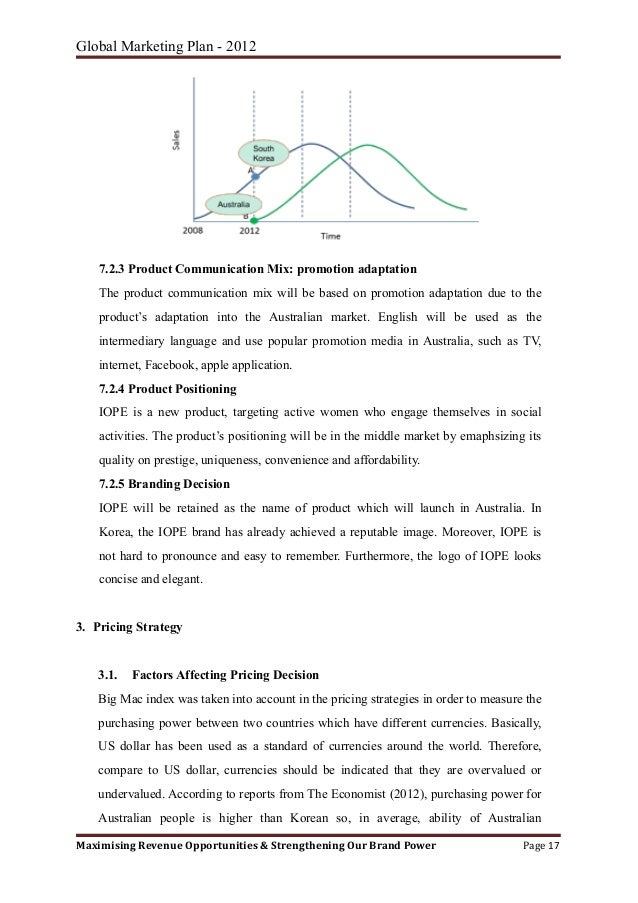 Global Marketing Plan - 2012

Sales

South Korea

A

Australia

B

2008

2012

Time

7.2.3 Product Communication Mix: promotion adaptation

The product communication mix will be based on promotion adaptation due to the product's adaptation into the Australian market. English will be used as the intermediary language and use popular promotion media in Australia, such as TV, internet, Facebook, apple application.

7.2.4 Product Positioning

IOPE is a new product, targeting active women who engage themselves in social activities. The product's positioning will be in the middle market by emaphsizing its quality on prestige, uniqueness, convenience and affordability.

7.2.5 Branding Decision

IOPE will be retained as the name of product which will launch in Australia. In Korea, the IOPE brand has already achieved a reputable image. Moreover, IOPE is not hard to pronounce and easy to remember. Furthermore, the logo of IOPE looks concise and elegant.

3. Pricing Strategy

3.1. Factors Affecting Pricing Decision

Big Mac index was taken into account in the pricing strategies in order to measure the purchasing power between two countries which have different currencies. Basically, US dollar has been used as a standard of currencies around the world. Therefore, compare to US dollar, currencies should be indicated that they are overvalued or undervalued. According to reports from The Economist (2012), purchasing power for Australian people is higher than Korean so, in average, ability of Australian

Maximising Revenue Opportunities & Strengthening Our Brand Power

Page 17